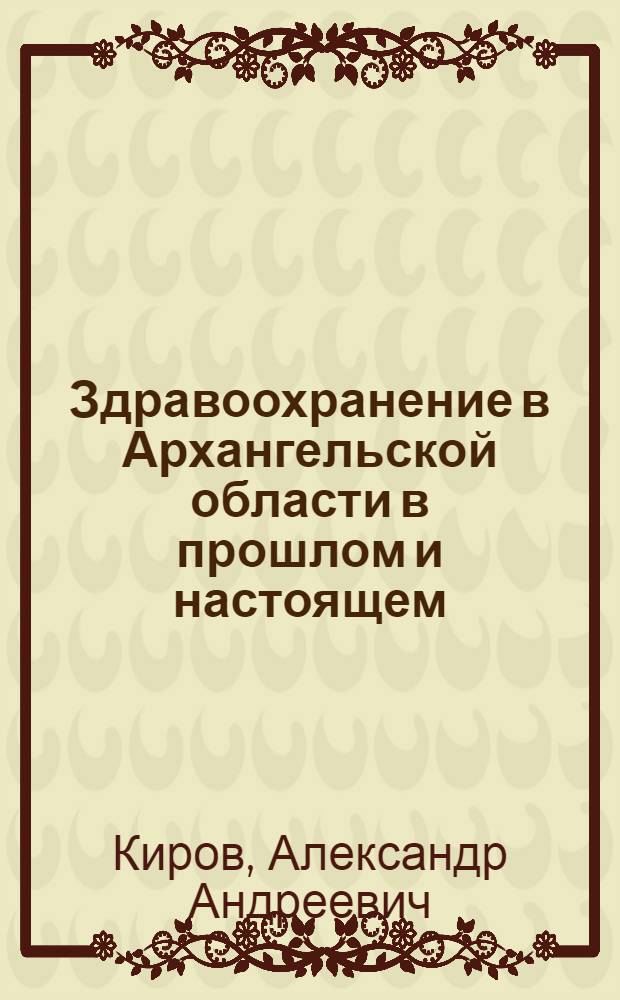 Здравоохранение в Архангельской области в прошлом и настоящем

Киров, Александр Андреевич